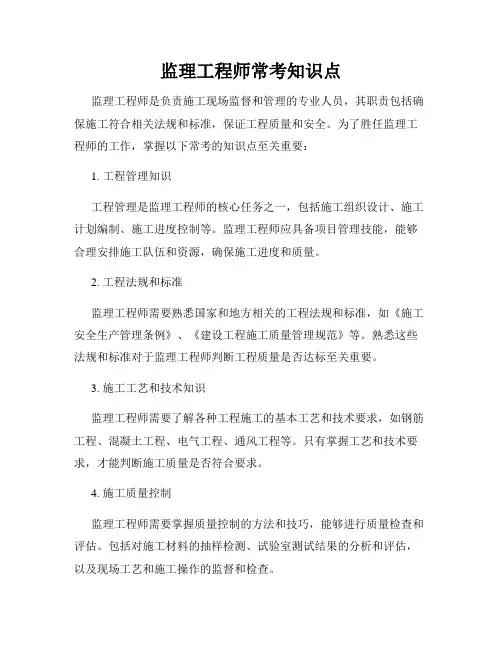 监理工程师常考知识点

监理工程师是负责施工现场监督和管理的专业人员，其职责包括确保施工符合相关法规和标准，保证工程质量和安全。为了胜任监理工程师的工作，掌握以下常考的知识点至关重要：

1. 工程管理知识

工程管理是监理工程师的核心任务之一，包括施工组织设计、施工计划编制、施工进度控制等。监理工程师应具备项目管理技能，能够合理安排施工队伍和资源，确保施工进度和质量。

2. 工程法规和标准

监理工程师需要熟悉国家和地方相关的工程法规和标准，如《施工安全生产管理条例》、《建设工程施工质量管理规范》等。熟悉这些法规和标准对于监理工程师判断工程质量是否达标至关重要。

3. 施工工艺和技术知识

监理工程师需要了解各种工程施工的基本工艺和技术要求，如钢筋工程、混凝土工程、电气工程、通风工程等。只有掌握工艺和技术要求，才能判断施工质量是否符合要求。

4. 施工质量控制

监理工程师需要掌握质量控制的方法和技巧，能够进行质量检查和评估。包括对施工材料的抽样检测、试验室测试结果的分析和评估，以及现场工艺和施工操作的监督和检查。